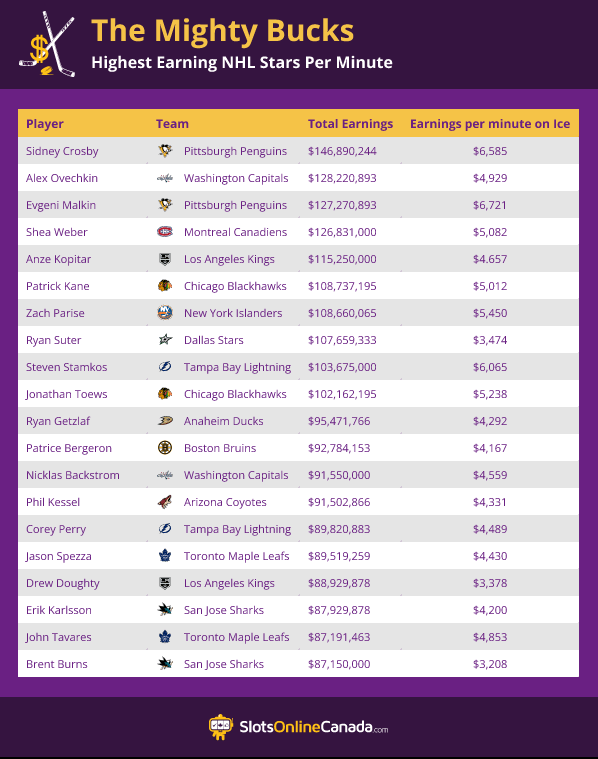 The Mighty Bucks
Highest Earning NHL Stars Per Minute

| Player | Team | Total Earnings | Earnings per minute on Ice |
|---|---|---|---|
| Sidney Crosby | Pittsburgh Penguins | $146,890,244 | $6,585 |
| Alex Ovechkin | Washington Capitals | $128,220,893 | $4,929 |
| Evgeni Malkin | Pittsburgh Penguins | $127,270,893 | $6,721 |
| Shea Weber | Montreal Canadiens | $126,831,000 | $5,082 |
| Anze Kopitar | Los Angeles Kings | $115,250,000 | $4.657 |
| Patrick Kane | Chicago Blackhawks | $108,737,195 | $5,012 |
| Zach Parise | New York Islanders | $108,660,065 | $5,450 |
| Ryan Suter | Dallas Stars | $107,659,333 | $3,474 |
| Steven Stamkos | Tampa Bay Lightning | $103,675,000 | $6,065 |
| Jonathan Toews | Chicago Blackhawks | $102,162,195 | $5,238 |
| Ryan Getzlaf | Anaheim Ducks | $95,471,766 | $4,292 |
| Patrice Bergeron | Boston Bruins | $92,784,153 | $4,167 |
| Nicklas Backstrom | Washington Capitals | $91,550,000 | $4,559 |
| Phil Kessel | Arizona Coyotes | $91,502,866 | $4,331 |
| Corey Perry | Tampa Bay Lightning | $89,820,883 | $4,489 |
| Jason Spezza | Toronto Maple Leafs | $89,519,259 | $4,430 |
| Drew Doughty | Los Angeles Kings | $88,929,878 | $3,378 |
| Erik Karlsson | San Jose Sharks | $87,929,878 | $4,200 |
| John Tavares | Toronto Maple Leafs | $87,191,463 | $4,853 |
| Brent Burns | San Jose Sharks | $87,150,000 | $3,208 |

SlotsOnlineCanada.com